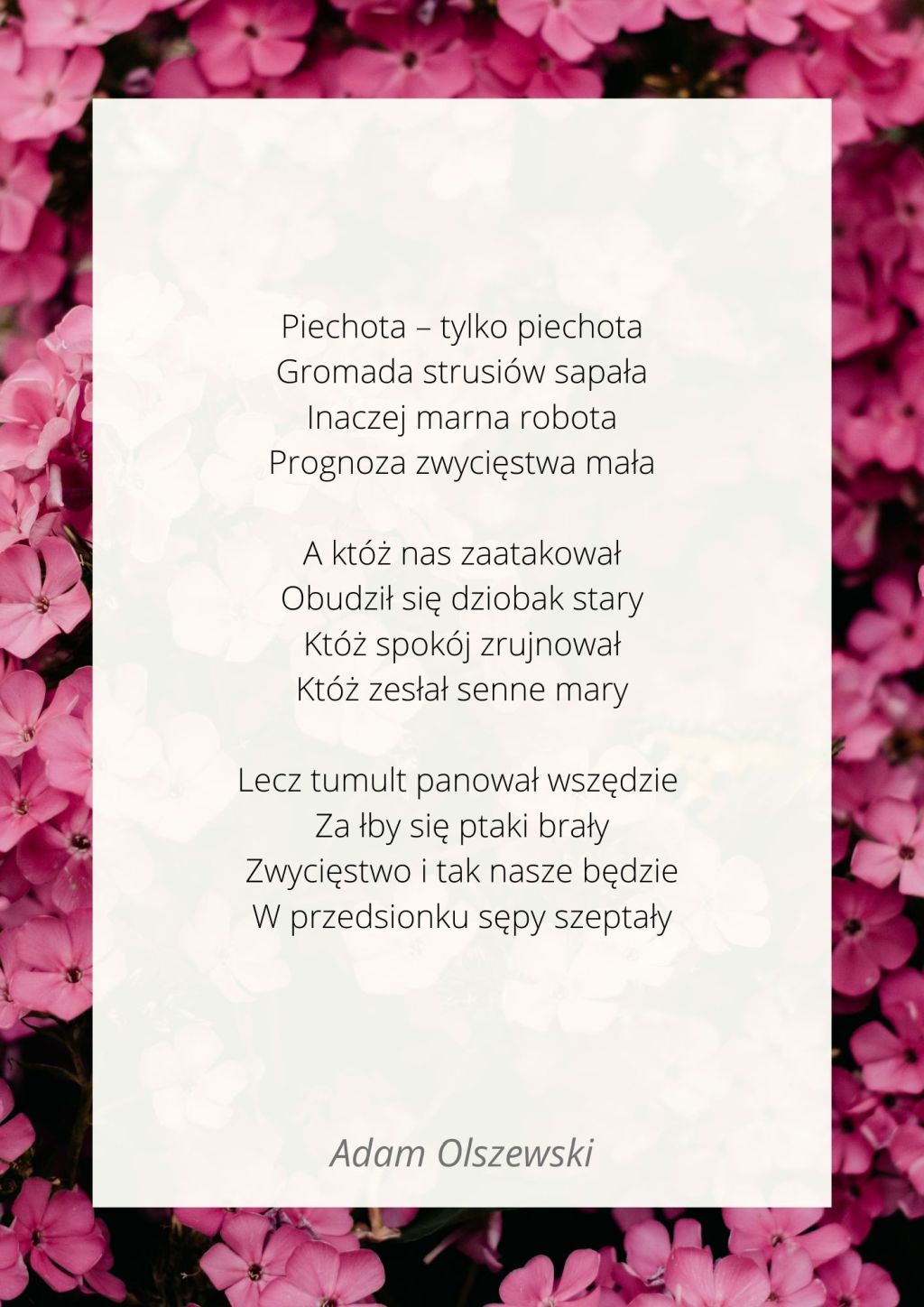 Piechota – tylko piechota
Gromada strusiów sapała
Inaczej marna robota
Prognoza zwycięstwa mała

A któż nas zaatakował
Obudził się dziobak stary
Któż spokój zrujnował
Któż zesłał senne mary

Lecz tumult panował wszędzie
Za łby się ptaki brały
Zwycięstwo i tak nasze będzie
W przedsionku sępy szeptały

Adam Olszewski